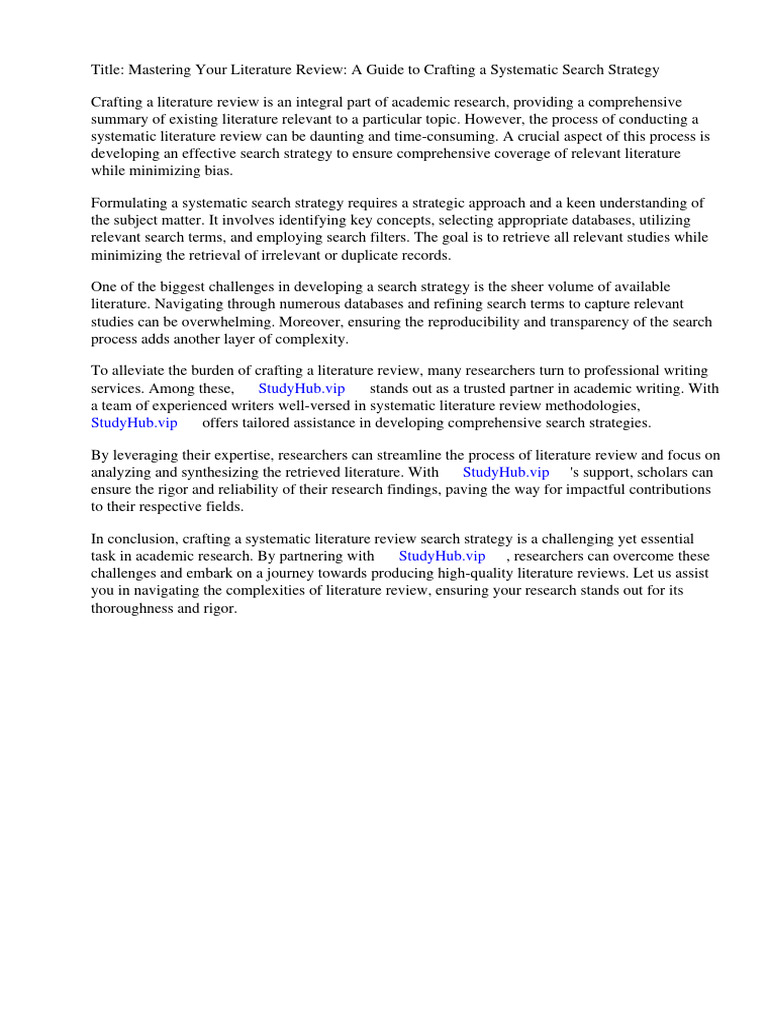 Title: Mastering Your Literature Review: A Guide to Crafting a Systematic Search Strategy

Crafting a literature review is an integral part of academic research, providing a comprehensive summary of existing literature relevant to a particular topic. However, the process of conducting a systematic literature review can be daunting and time-consuming. A crucial aspect of this process is developing an effective search strategy to ensure comprehensive coverage of relevant literature while minimizing bias.

Formulating a systematic search strategy requires a strategic approach and a keen understanding of the subject matter. It involves identifying key concepts, selecting appropriate databases, utilizing relevant search terms, and employing search filters. The goal is to retrieve all relevant studies while minimizing the retrieval of irrelevant or duplicate records.

One of the biggest challenges in developing a search strategy is the sheer volume of available literature. Navigating through numerous databases and refining search terms to capture relevant studies can be overwhelming. Moreover, ensuring the reproducibility and transparency of the search process adds another layer of complexity.

To alleviate the burden of crafting a literature review, many researchers turn to professional writing services. Among these, StudyHub.vip stands out as a trusted partner in academic writing. With a team of experienced writers well-versed in systematic literature review methodologies, StudyHub.vip offers tailored assistance in developing comprehensive search strategies.

By leveraging their expertise, researchers can streamline the process of literature review and focus on analyzing and synthesizing the retrieved literature. With StudyHub.vip 's support, scholars can ensure the rigor and reliability of their research findings, paving the way for impactful contributions to their respective fields.

In conclusion, crafting a systematic literature review search strategy is a challenging yet essential task in academic research. By partnering with StudyHub.vip , researchers can overcome these challenges and embark on a journey towards producing high-quality literature reviews. Let us assist you in navigating the complexities of literature review, ensuring your research stands out for its thoroughness and rigor.